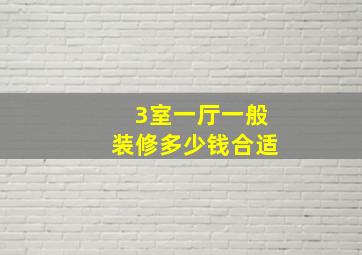 3室一厅一般
装修多少钱合适